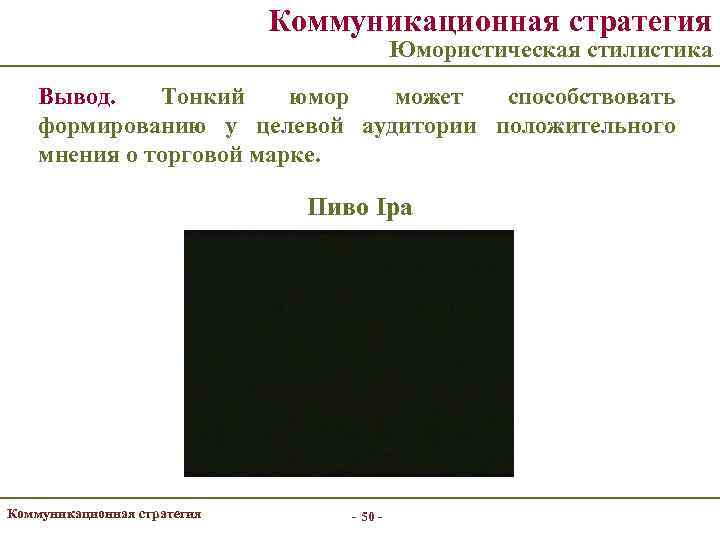 Коммуникационная стратегия
Юмористическая стилистика

Вывод. Тонкий юмор может способствовать формированию у целевой аудитории положительного мнения о торговой марке.

Пиво Ipa

Коммуникационная стратегия

- 50 -